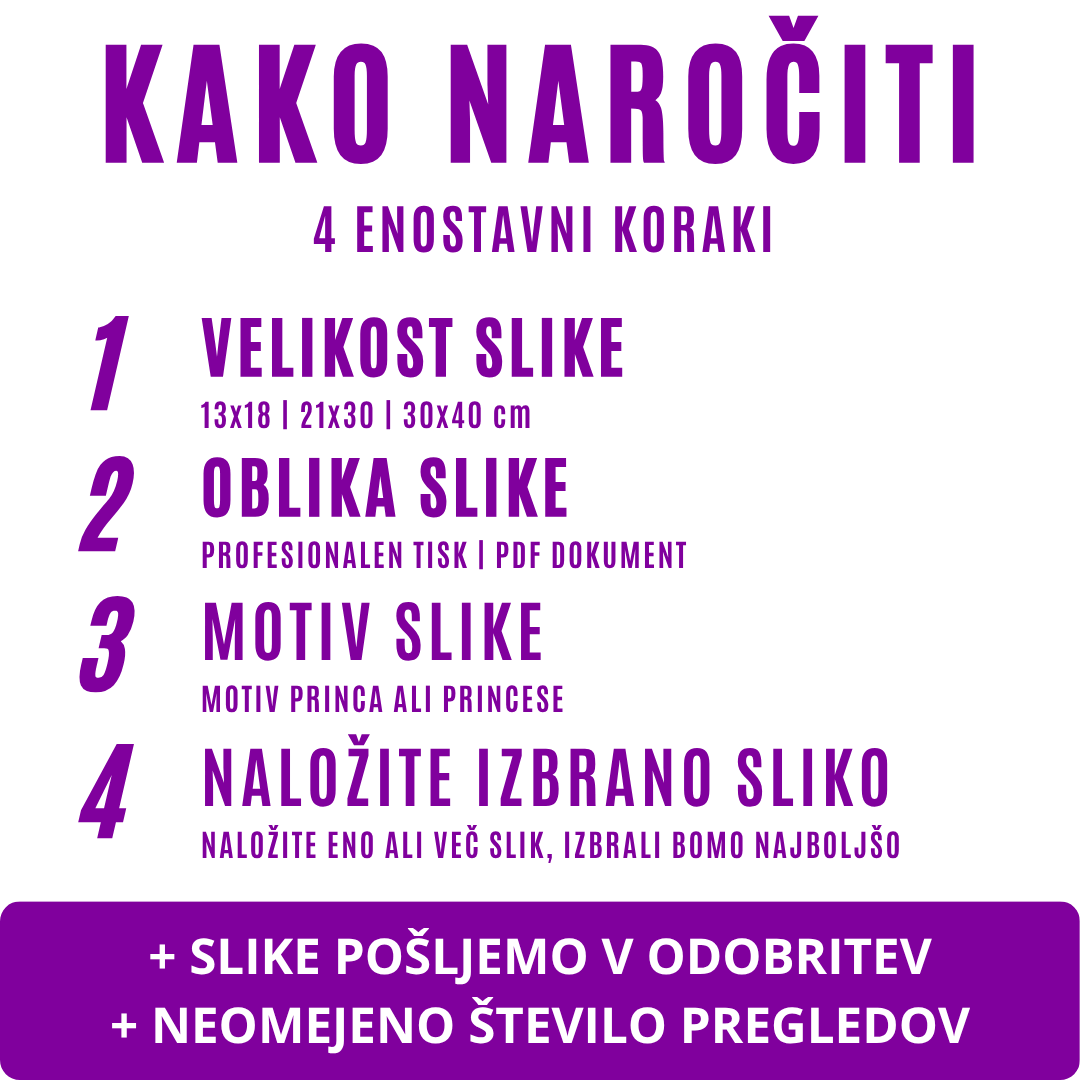 KAKO NAROČITI

4 ENOSTAVNI KORAKI

1
VELIKOST SLIKE
13x18 | 21x30 | 30x40 cm

2
OBLIKA SLIKE
PROFESIONALEN TISK | PDF DOKUMENT

3
MOTIV SLIKE
MOTIV PRINCA ALI PRINCESE

4
NALOŽITE IZBRANO SLIKO
NALOŽITE ENO ALI VEČ SLIK, IZBRALI BOMO NAJBOLJŠO

+ SLIKE POŠLJEMO V ODOBRITEV
+ NEOMEJENO ŠTEVILO PREGLEDOV